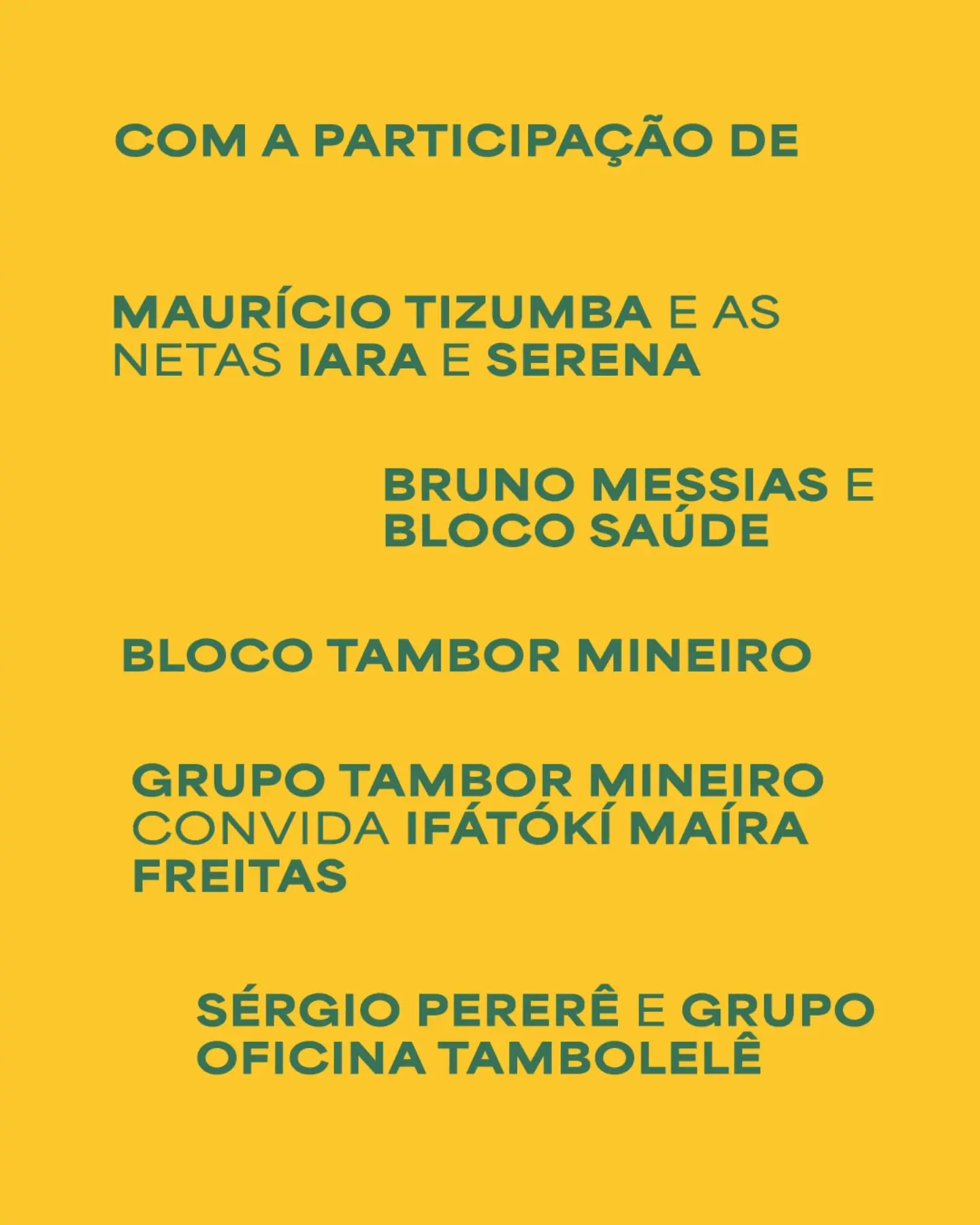 COM A PARTICIPAÇÃO DE

MAURÍCIO TIZUMBA E AS NETAS IARA E SERENA

BRUNO MESSIAS E BLOCO SAÚDE

BLOCO TAMBOR MINEIRO

GRUPO TAMBOR MINEIRO CONVIDA IFÁTÓKÍ MAÍRA FREITAS

SÉRGIO PERERÊ E GRUPO OFICINA TAMBOLELÊ